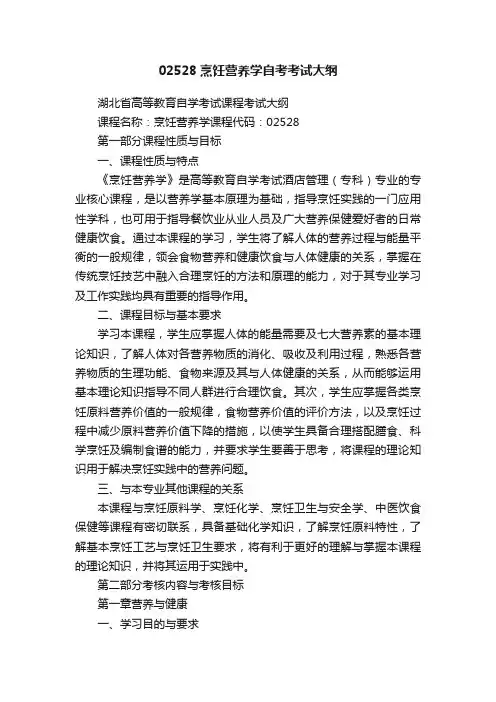 02528 烹饪营养学自考考试大纲

湖北省高等教育自学考试课程考试大纲

课程名称：烹饪营养学课程代码：02528

第一部分课程性质与目标

一、课程性质与特点

《烹饪营养学》是高等教育自学考试酒店管理（专科）专业的专业核心课程，是以营养学基本原理为基础，指导烹饪实践的一门应用性学科，也可用于指导餐饮业从业人员及广大营养保健爱好者的日常健康饮食。通过本课程的学习，学生将了解人体的营养过程与能量平衡的一般规律，领会食物营养和健康饮食与人体健康的关系，掌握在传统烹饪技艺中融入合理烹饪的方法和原理的能力，对于其专业学习及工作实践均具有重要的指导作用。

二、课程目标与基本要求

学习本课程，学生应掌握人体的能量需要及七大营养素的基本理论知识，了解人体对各营养物质的消化、吸收及利用过程，熟悉各营养物质的生理功能、食物来源及其与人体健康的关系，从而能够运用基本理论知识指导不同人群进行合理饮食。其次，学生应掌握各类烹饪原料营养价值的一般规律，食物营养价值的评价方法，以及烹饪过程中减少原料营养价值下降的措施，以使学生具备合理搭配膳食、科学烹饪及编制食谱的能力，并要求学生要善于思考，将课程的理论知识用于解决烹饪实践中的营养问题。

三、与本专业其他课程的关系

本课程与烹饪原料学、烹饪化学、烹饪卫生与安全学、中医饮食保健等课程有密切联系，具备基础化学知识，了解烹饪原料特性，了解基本烹饪工艺与烹饪卫生要求，将有利于更好的理解与掌握本课程的理论知识，并将其运用于实践中。

第二部分考核内容与考核目标

第一章营养与健康

一、学习目的与要求